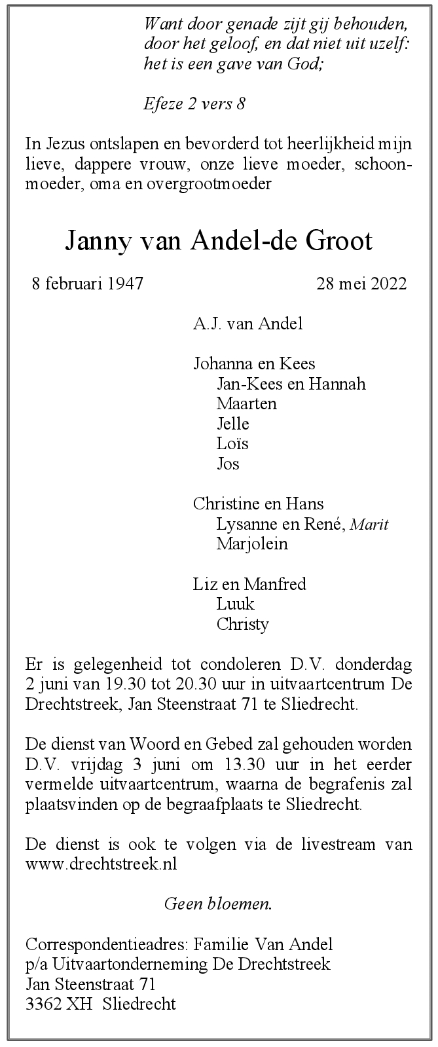 Want door genade zijt gij behouden, door het geloof, en dat niet uit uzelf: het is een gave van God;

Efeze 2 vers 8

In Jezus ontslapen en bevorderd tot heerlijkheid mijn lieve, dappere vrouw, onze lieve moeder, schoonmoeder, oma en overgrootmoeder

Janny van Andel-de Groot

8 februari 1947 28 mei 2022

A.J. van Andel

Johanna en Kees
Jan-Kees en Hannah
Maarten
Jelle
Loïs
Jos

Christine en Hans
Lysanne en René, Marit
Marjolein

Liz en Manfred
Luuk
Christy

Er is gelegenheid tot condoleren D.V. donderdag 2 juni van 19.30 tot 20.30 uur in uitvaartcentrum De Drechtstreek, Jan Steenstraat 71 te Sliedrecht.

De dienst van Woord en Gebed zal gehouden worden D.V. vrijdag 3 juni om 13.30 uur in het eerder vermelde uitvaartcentrum, waarna de begrafenis zal plaatsvinden op de begraafplaats te Sliedrecht.

De dienst is ook te volgen via de livestream van www.drechtstreek.nl

Geen bloemen.

Correspondentieadres: Familie Van Andel
p/a Uitvaartonderneming De Drechtstreek
Jan Steenstraat 71
3362 XH Sliedrecht